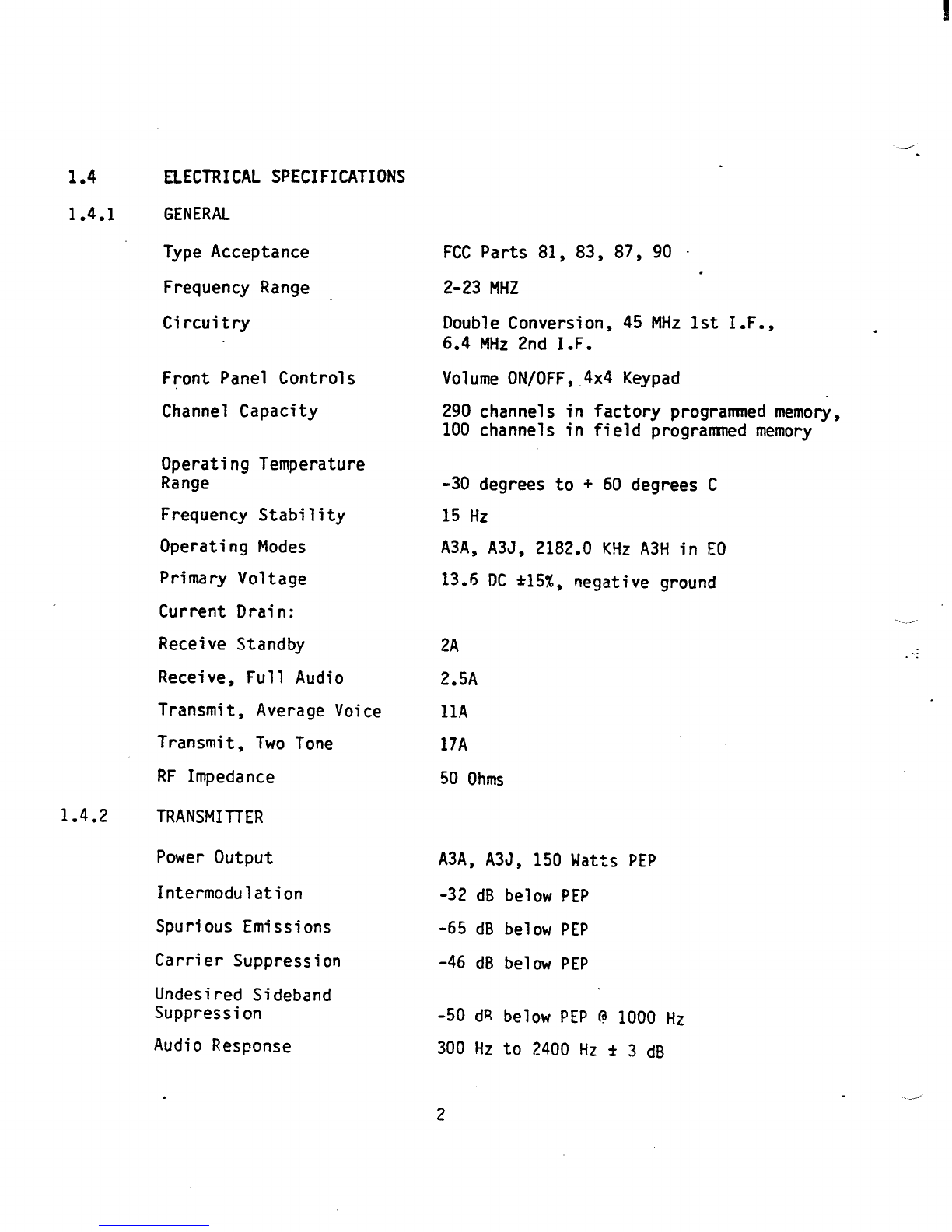 1.4 ELECTRICAL SPECIFICATIONS

1.4.1 GENERAL

| | |
|---|---|
| Type Acceptance | FCC Parts 81, 83, 87, 90 |
| Frequency Range | 2-23 MHZ |
| Circuitry | Double Conversion, 45 MHz 1st I.F., 6.4 MHz 2nd I.F. |
| Front Panel Controls | Volume ON/OFF, 4x4 Keypad |
| Channel Capacity | 290 channels in factory programmed memory, 100 channels in field programmed memory |
| Operating Temperature Range | -30 degrees to + 60 degrees C |
| Frequency Stability | 15 Hz |
| Operating Modes | A3A, A3J, 2182.0 KHz A3H in EO |
| Primary Voltage | 13.6 DC ±15%, negative ground |
| Current Drain: | |
| Receive Standby | 2A |
| Receive, Full Audio | 2.5A |
| Transmit, Average Voice | 11A |
| Transmit, Two Tone | 17A |
| RF Impedance | 50 Ohms |

1.4.2 TRANSMITTER

| | |
|---|---|
| Power Output | A3A, A3J, 150 Watts PEP |
| Intermodulation | -32 dB below PEP |
| Spurious Emissions | -65 dB below PEP |
| Carrier Suppression | -46 dB below PEP |
| Undesired Sideband Suppression | -50 dB below PEP @ 1000 Hz |
| Audio Response | 300 Hz to 2400 Hz ± 3 dB |

2